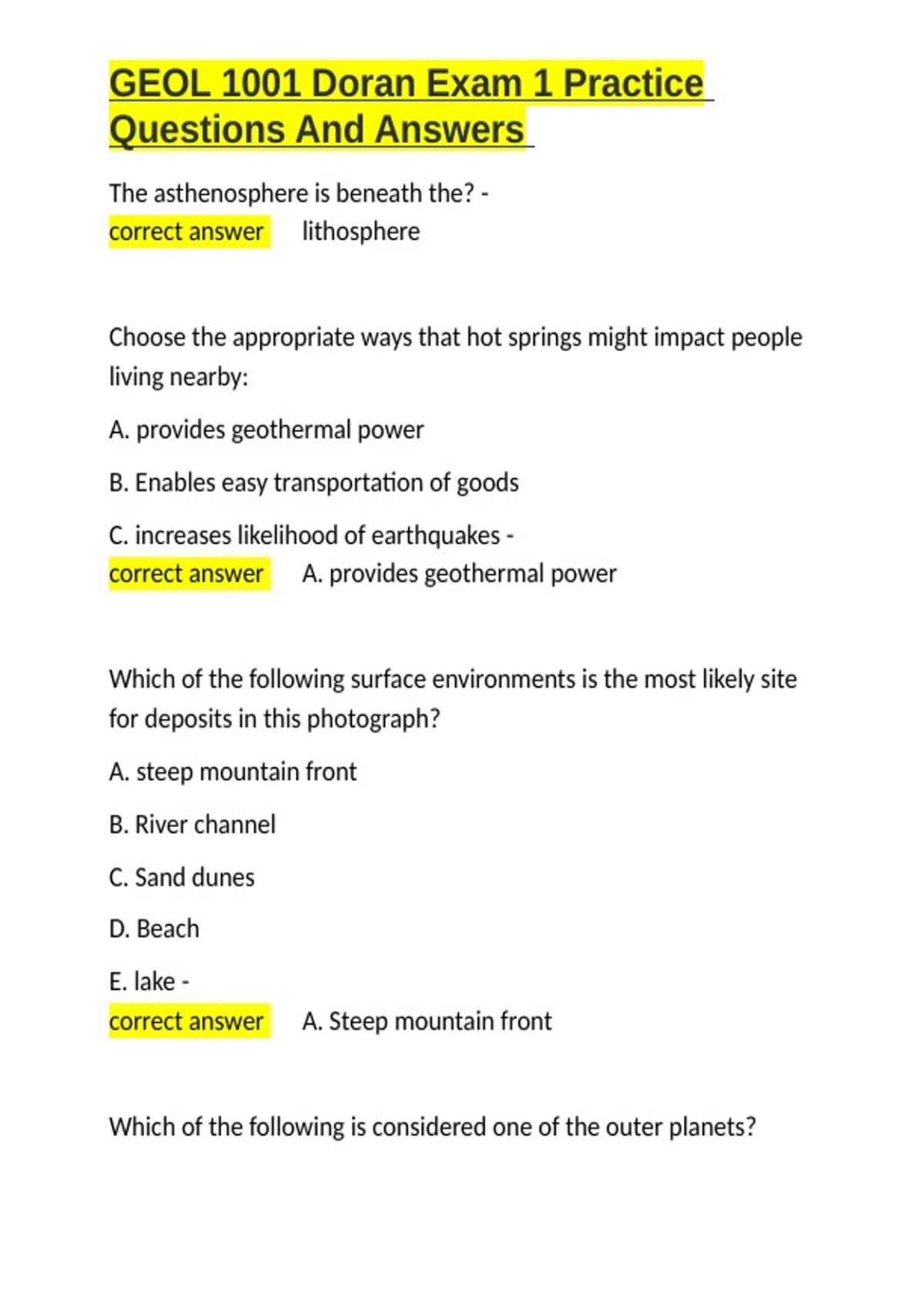 GEOL 1001 Doran Exam 1 Practice Questions And Answers

The asthenosphere is beneath the? -
correct answer lithosphere

Choose the appropriate ways that hot springs might impact people living nearby:

A. provides geothermal power

B. Enables easy transportation of goods

C. increases likelihood of earthquakes -
correct answer A. provides geothermal power

Which of the following surface environments is the most likely site for deposits in this photograph?

A. steep mountain front

B. River channel

C. Sand dunes

D. Beach

E. lake -
correct answer A. Steep mountain front

Which of the following is considered one of the outer planets?